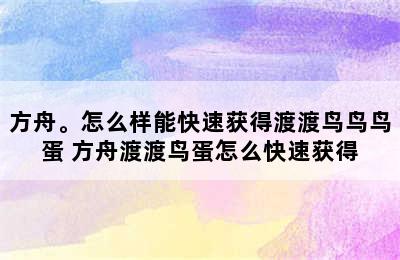 方舟。怎么样能快速获得渡渡鸟鸟鸟蛋 方舟渡渡鸟蛋怎么快速获得